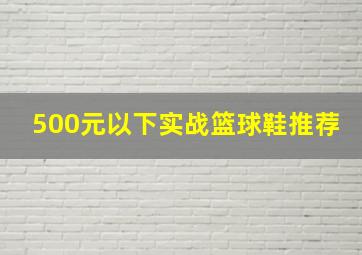 500元以下实战篮球鞋推荐